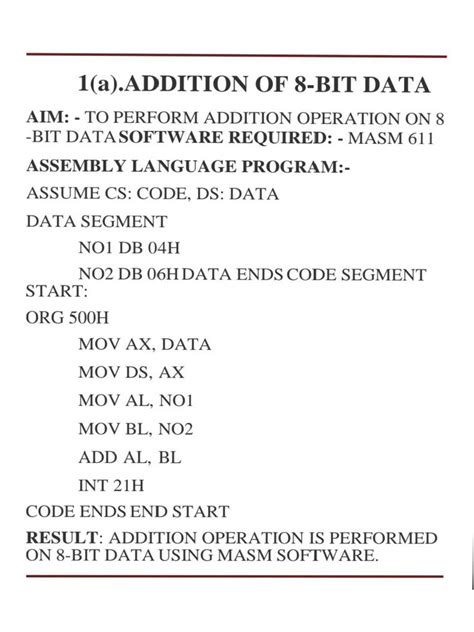 1(a).ADDITION OF 8-BIT DATA

AIM: - TO PERFORM ADDITION OPERATION ON 8 -BIT DATA SOFTWARE REQUIRED: - MASM 611

ASSEMBLY LANGUAGE PROGRAM:-

ASSUME CS: CODE, DS: DATA

DATA SEGMENT

NO1 DB 04H

NO2 DB 06H DATA ENDS CODE SEGMENT START:

ORG 500H

MOV AX, DATA

MOV DS, AX

MOV AL, NO1

MOV BL, NO2

ADD AL, BL

INT 21H

CODE ENDS END START

RESULT: ADDITION OPERATION IS PERFORMED ON 8-BIT DATA USING MASM SOFTWARE.